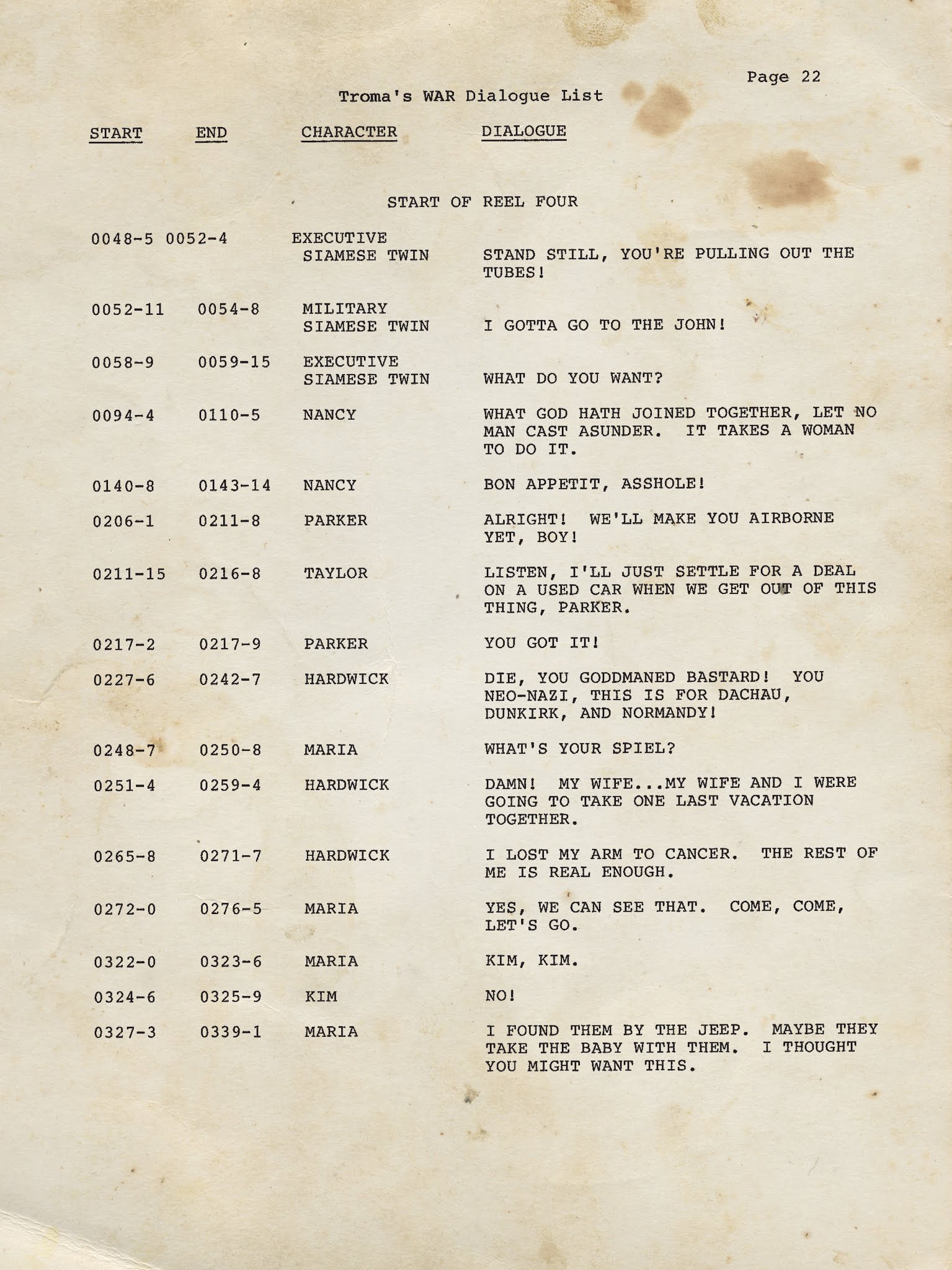 Page 22

Troma's WAR Dialogue List

| START | END | CHARACTER | DIALOGUE |
|---|---|---|---|
| | | START OF REEL FOUR | |
| 0048-5 | 0052-4 | EXECUTIVE SIAMESE TWIN | STAND STILL, YOU'RE PULLING OUT THE TUBES! |
| 0052-11 | 0054-8 | MILITARY SIAMESE TWIN | I GOTTA GO TO THE JOHN! |
| 0058-9 | 0059-15 | EXECUTIVE SIAMESE TWIN | WHAT DO YOU WANT? |
| 0094-4 | 0110-5 | NANCY | WHAT GOD HATH JOINED TOGETHER, LET NO MAN CAST ASUNDER. IT TAKES A WOMAN TO DO IT. |
| 0140-8 | 0143-14 | NANCY | BON APPETIT, ASSHOLE! |
| 0206-1 | 0211-8 | PARKER | ALRIGHT! WE'LL MAKE YOU AIRBORNE YET, BOY! |
| 0211-15 | 0216-8 | TAYLOR | LISTEN, I'LL JUST SETTLE FOR A DEAL ON A USED CAR WHEN WE GET OUT OF THIS THING, PARKER. |
| 0217-2 | 0217-9 | PARKER | YOU GOT IT! |
| 0227-6 | 0242-7 | HARDWICK | DIE, YOU GODDMANED BASTARD! YOU NEO-NAZI, THIS IS FOR DACHAU, DUNKIRK, AND NORMANDY! |
| 0248-7 | 0250-8 | MARIA | WHAT'S YOUR SPIEL? |
| 0251-4 | 0259-4 | HARDWICK | DAMN! MY WIFE...MY WIFE AND I WERE GOING TO TAKE ONE LAST VACATION TOGETHER. |
| 0265-8 | 0271-7 | HARDWICK | I LOST MY ARM TO CANCER. THE REST OF ME IS REAL ENOUGH. |
| 0272-0 | 0276-5 | MARIA | YES, WE CAN SEE THAT. COME, COME, LET'S GO. |
| 0322-0 | 0323-6 | MARIA | KIM, KIM. |
| 0324-6 | 0325-9 | KIM | NO! |
| 0327-3 | 0339-1 | MARIA | I FOUND THEM BY THE JEEP. MAYBE THEY TAKE THE BABY WITH THEM. I THOUGHT YOU MIGHT WANT THIS. |